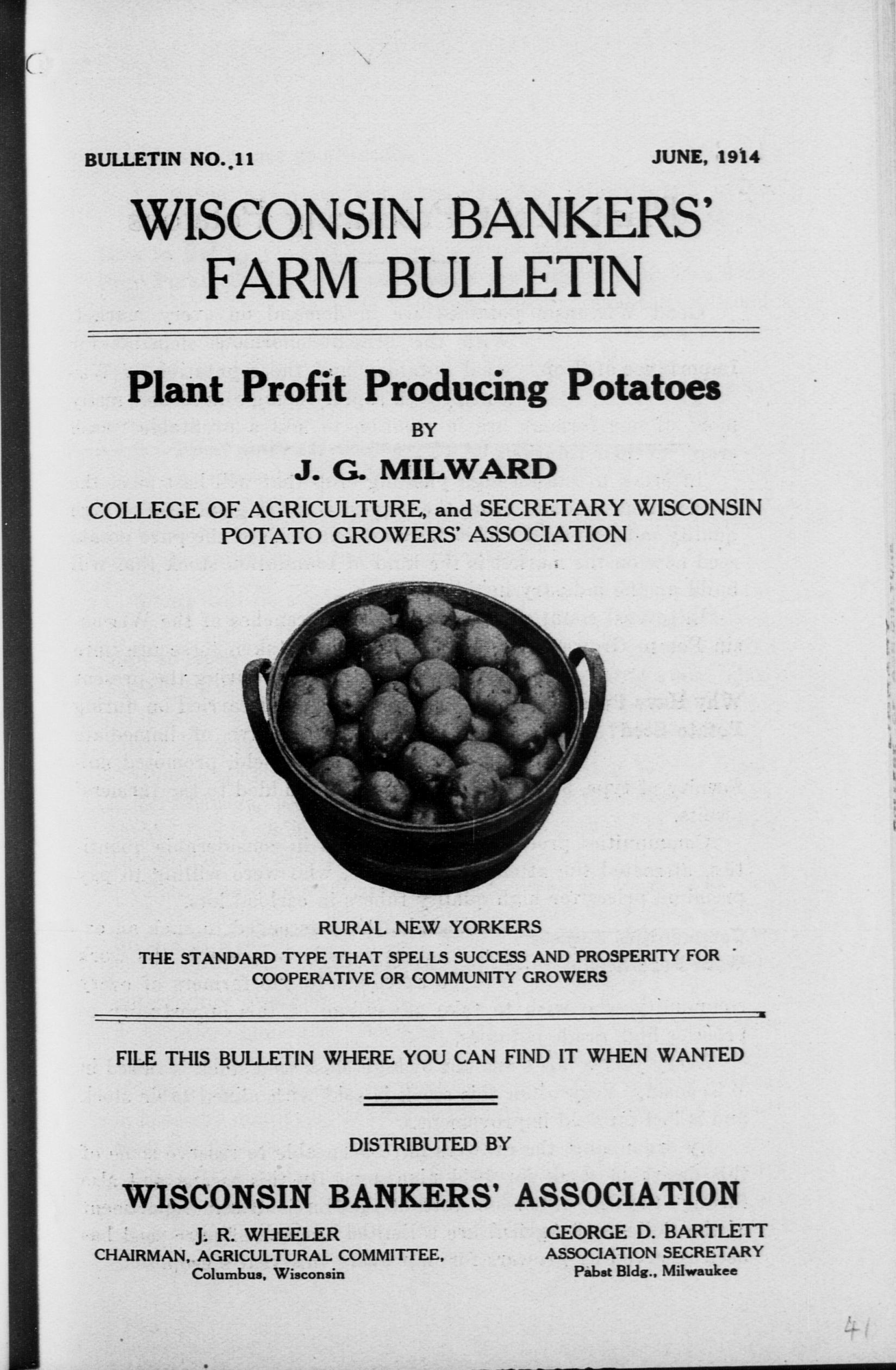 BULLETIN NO. 11 JUNE, 1914

WISCONSIN BANKERS' FARM BULLETIN

Plant Profit Producing Potatoes

BY

J. G. MILWARD

COLLEGE OF AGRICULTURE, and SECRETARY WISCONSIN POTATO GROWERS' ASSOCIATION

RURAL NEW YORKERS

THE STANDARD TYPE THAT SPELLS SUCCESS AND PROSPERITY FOR COOPERATIVE OR COMMUNITY GROWERS

FILE THIS BULLETIN WHERE YOU CAN FIND IT WHEN WANTED

DISTRIBUTED BY

WISCONSIN BANKERS' ASSOCIATION

J. R. WHEELER
CHAIRMAN, AGRICULTURAL COMMITTEE,
Columbus, Wisconsin

GEORGE D. BARTLETT
ASSOCIATION SECRETARY
Pabst Bldg., Milwaukee

41